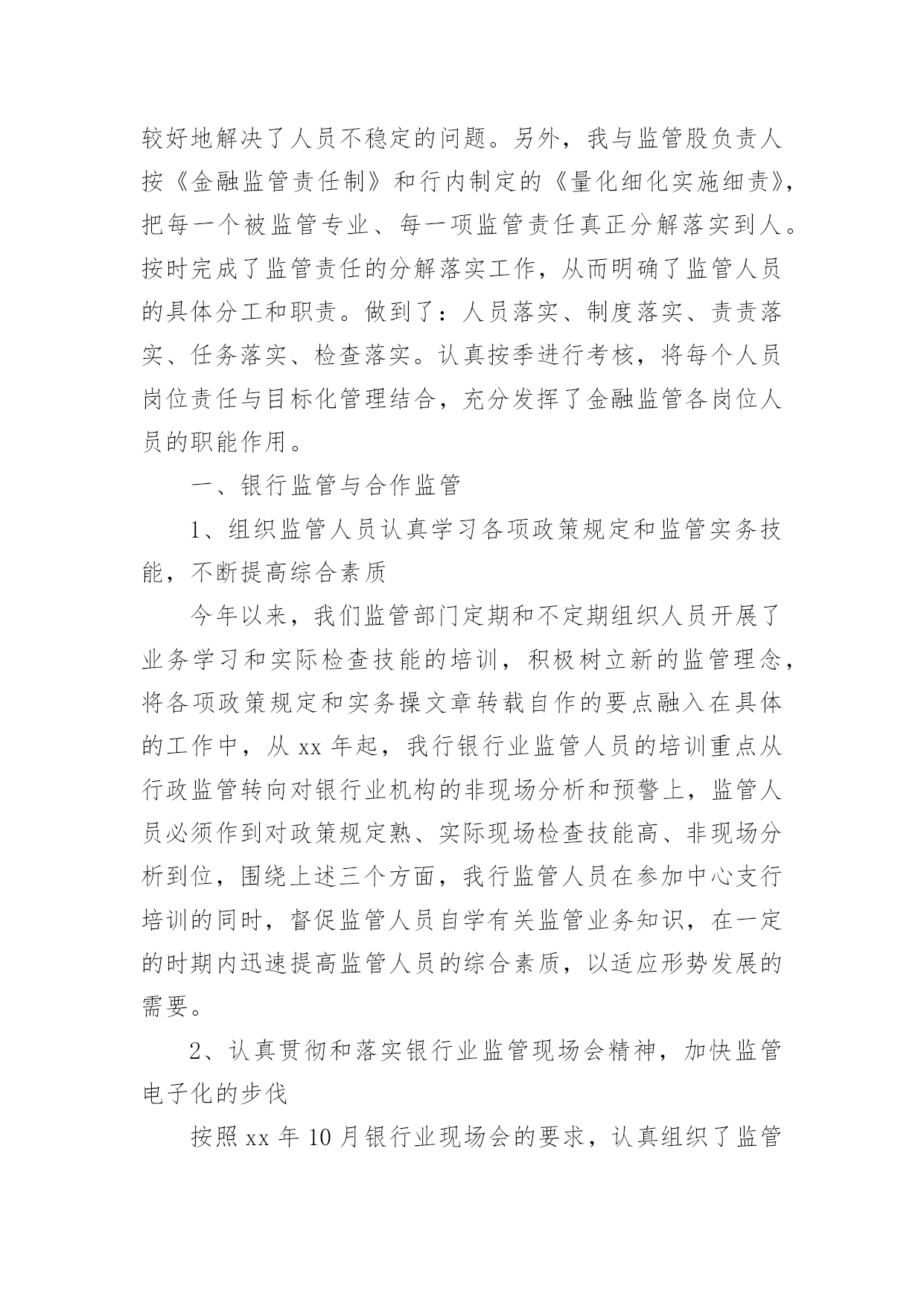 较好地解决了人员不稳定的问题。另外，我与监管股负责人按《金融监管责任制》和行内制定的《量化细化实施细责》，把每一个被监管专业、每一项监管责任真正分解落实到人。按时完成了监管责任的分解落实工作，从而明确了监管人员的具体分工和职责。做到了：人员落实、制度落实、责责落实、任务落实、检查落实。认真按季进行考核，将每个人员岗位责任与目标化管理结合，充分发挥了金融监管各岗位人员的职能作用。

一、银行监管与合作监管

1、组织监管人员认真学习各项政策规定和监管实务技能，不断提高综合素质

今年以来，我们监管部门定期和不定期组织人员开展了业务学习和实际检查技能的培训，积极树立新的监管理念，将各项政策规定和实务操文章转载自作的要点融入在具体的工作中，从 xx 年起，我行银行业监管人员的培训重点从行政监管转向对银行业机构的非现场分析和预警上，监管人员必须作到对政策规定熟、实际现场检查技能高、非现场分析到位，围绕上述三个方面，我行监管人员在参加中心支行培训的同时，督促监管人员自学有关监管业务知识，在一定的时期内迅速提高监管人员的综合素质，以适应形势发展的需要。

2、认真贯彻和落实银行业监管现场会精神，加快监管电子化的步伐

按照 xx 年 10 月银行业现场会的要求，认真组织了监管